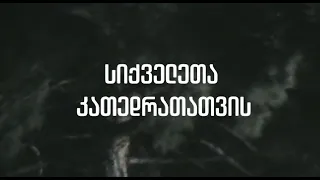 სიძველეთა
კათედრათათვის